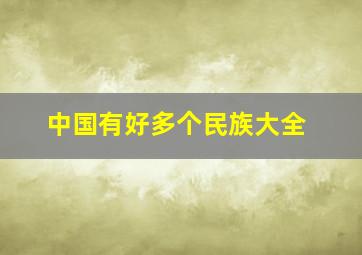 中国有好多个民族大全